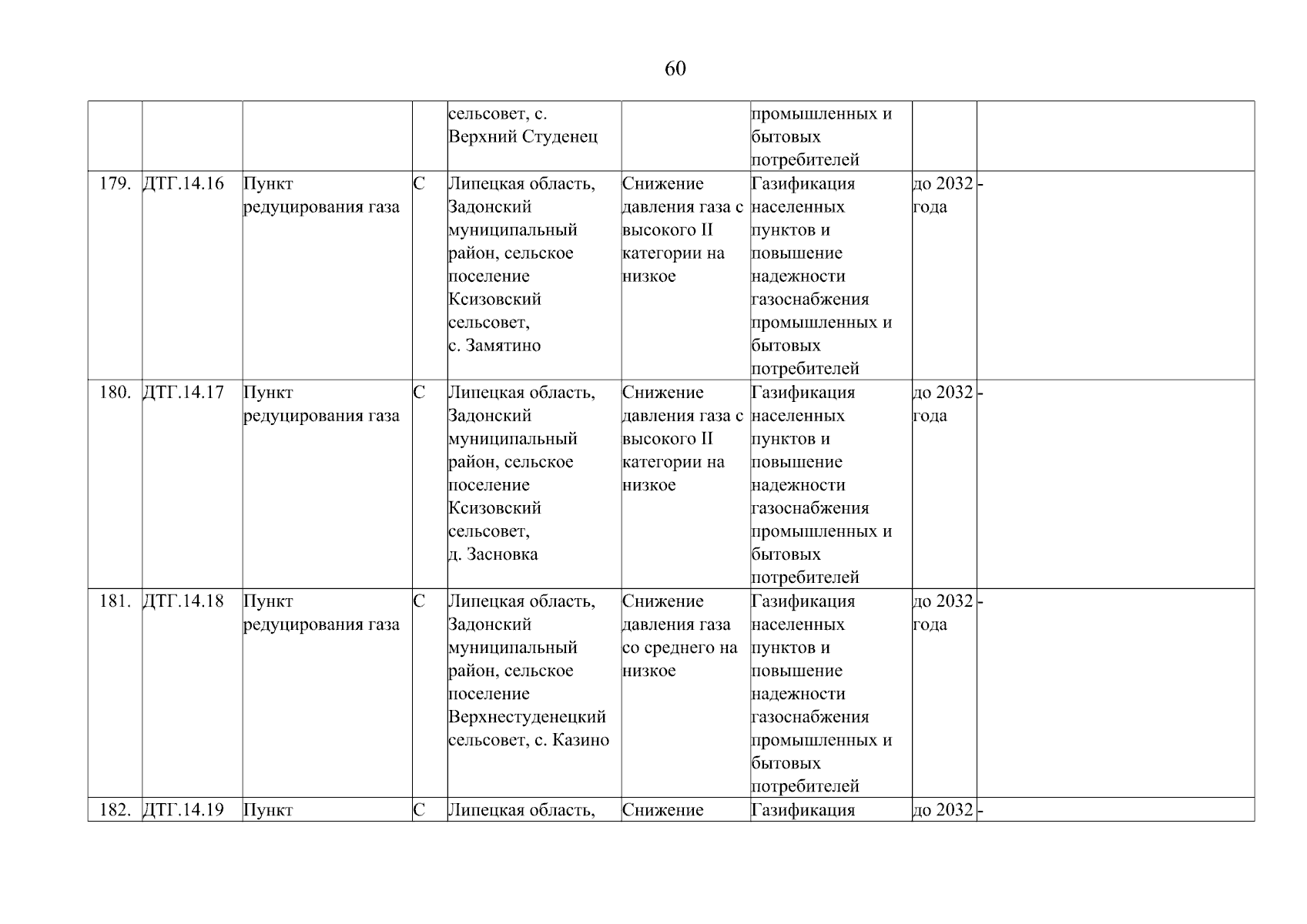 60

| | | | | | | | | |
|---|---|---|---|---|---|---|---|---|
| | | | | сельсовет, с. Верхний Студенец | | промышленных и бытовых потребителей | | |
| 179. | ДТГ.14.16 | Пункт редуцирования газа | С | Липецкая область, Задонский муниципальный район, сельское поселение Ксизовский сельсовет, с. Замятино | Снижение давления газа с высокого II категории на низкое | Газификация населенных пунктов и повышение надежности газоснабжения промышленных и бытовых потребителей | до 2032 года | - |
| 180. | ДТГ.14.17 | Пункт редуцирования газа | С | Липецкая область, Задонский муниципальный район, сельское поселение Ксизовский сельсовет, д. Засновка | Снижение давления газа с высокого II категории на низкое | Газификация населенных пунктов и повышение надежности газоснабжения промышленных и бытовых потребителей | до 2032 года | - |
| 181. | ДТГ.14.18 | Пункт редуцирования газа | С | Липецкая область, Задонский муниципальный район, сельское поселение Верхнестуденецкий сельсовет, с. Казино | Снижение давления газа со среднего на низкое | Газификация населенных пунктов и повышение надежности газоснабжения промышленных и бытовых потребителей | до 2032 года | - |
| 182. | ДТГ.14.19 | Пункт | С | Липецкая область, | Снижение | Газификация | до 2032 | - |